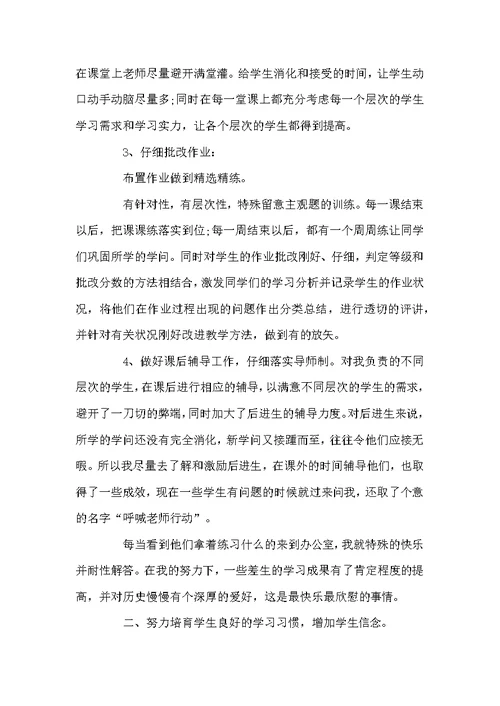 在课堂上老师尽量避开满堂灌。给学生消化和接受的时间，让学生动口动手动脑尽量多;同时在每一堂课上都充分考虑每一个层次的学生学习需求和学习实力，让各个层次的学生都得到提高。

3、仔细批改作业:

布置作业做到精选精练。

有针对性，有层次性，特殊留意主观题的训练。每一课结束以后，把课课练落实到位;每一周结束以后，都有一个周周练让同学们巩固所学的学问。同时对学生的作业批改刚好、仔细，判定等级和批改分数的方法相结合，激发同学们的学习分析并记录学生的作业状况，将他们在作业过程出现的问题作出分类总结，进行透切的评讲，并针对有关状况刚好改进教学方法，做到有的放矢。

4、做好课后辅导工作，仔细落实导师制。对我负责的不同层次的学生，在课后进行相应的辅导，以满意不同层次的学生的需求，避开了一刀切的弊端，同时加大了后进生的辅导力度。对后进生来说，所学的学问还没有完全消化，新学问又接踵而至，往往令他们应接无暇。所以我尽量去了解和激励后进生，在课外的时间辅导他们，也取得了一些成效，现在一些学生有问题的时候就过来问我，还取了个意的名字“呼喊老师行动”。

每当看到他们拿着练习什么的来到办公室，我就特殊的快乐并耐性解答。在我的努力下，一些差生的学习成果有了肯定程度的提高，并对历史慢慢有个深厚的爱好，这是最快乐最欣慰的事情。

二、努力培育学生良好的学习习惯，增加学生信念。